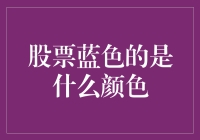 股票蓝色的是什么颜色